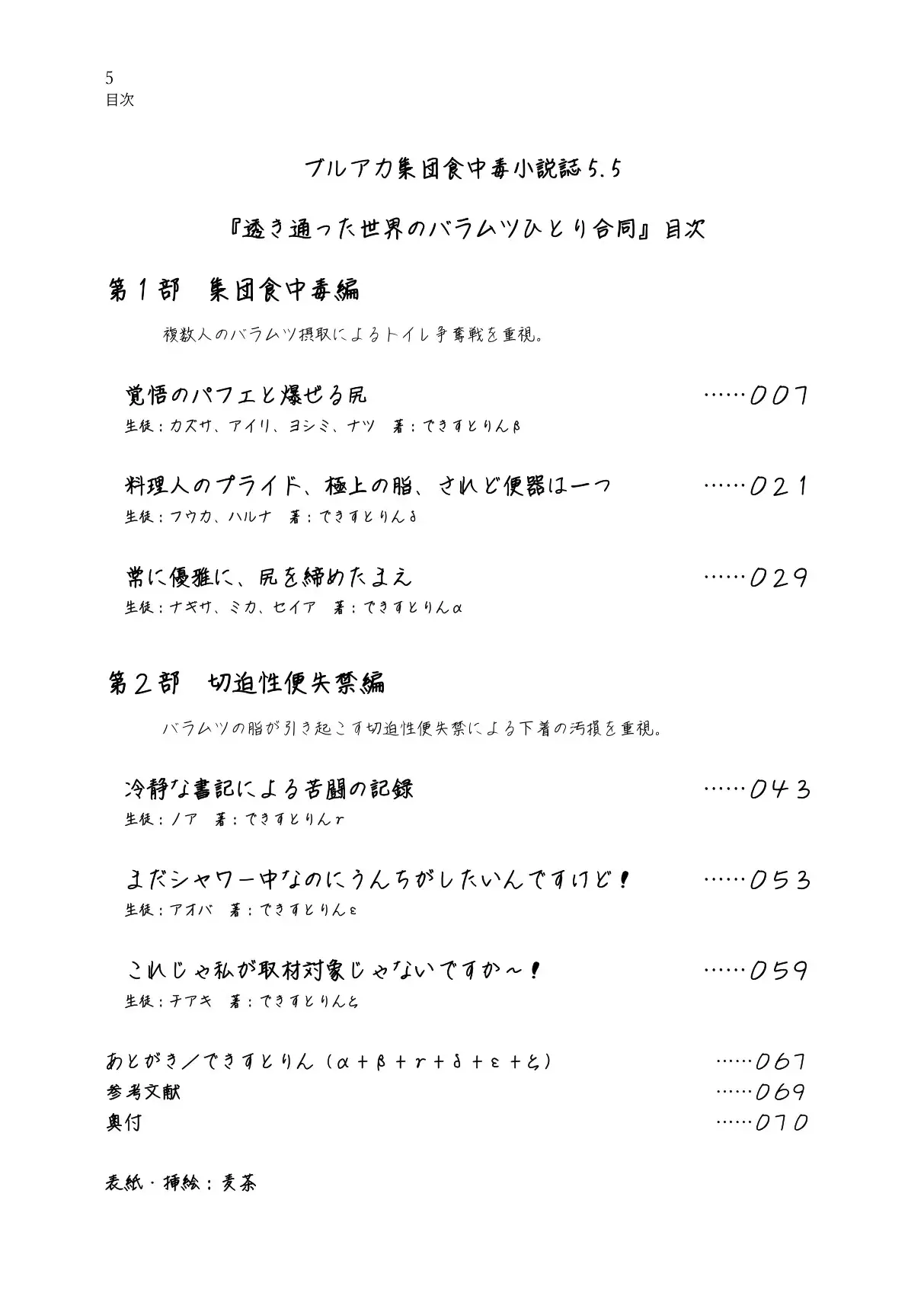 5
目次

ブルアカ集団食中毒小説誌5.5

『透き通った世界のバラムツひとり合同』目次

第１部　集団食中毒編

複数人のバラムツ摂取によるトイレ争奪戦を重視。

覚悟のパフェと爆ぜる尻 ……007
生徒：カズサ、アイリ、ヨシミ、ナツ　著：できすとりんβ

料理人のプライド、極上の脂、されど便器は一つ ……021
生徒：フウカ、ハルナ　著：できすとりんδ

常に優雅に、尻を締めたまえ ……029
生徒：ナギサ、ミカ、セイア　著：できすとりんα

第２部　切迫性便失禁編

バラムツの脂が引き起こす切迫性便失禁による下着の汚損を重視。

冷静な書記による苦闘の記録 ……043
生徒：ノア　著：できすとりんγ

まだシャワー中なのにうんちがしたいんですけど！ ……053
生徒：アオバ　著：できすとりんε

これじゃ私が取材対象じゃないですか～！ ……059
生徒：チアキ　著：できすとりんζ

あとがき／できすとりん（α＋β＋γ＋δ＋ε＋ζ） ……067
参考文献 ……069
奥付 ……070

表紙・挿絵：麦茶